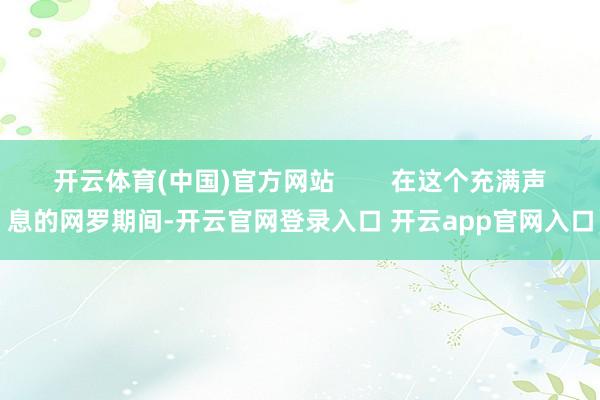 开云体育(中国)官方网站　　在这个充满声息的网罗期间-开云官网登录入口 开云app官网入口